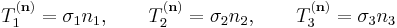 $T_1^{(\mathbf{n})} = \sigma_1 n_1, \qquad T_2^{(\mathbf{n})} = \sigma_2 n_2, \qquad T_3^{(\mathbf{n})} = \sigma_3 n_3$